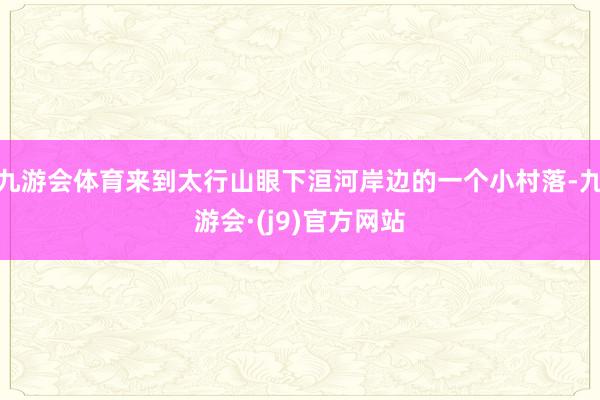 九游会体育来到太行山眼下洹河岸边的一个小村落-九游会·(j9)官方网站